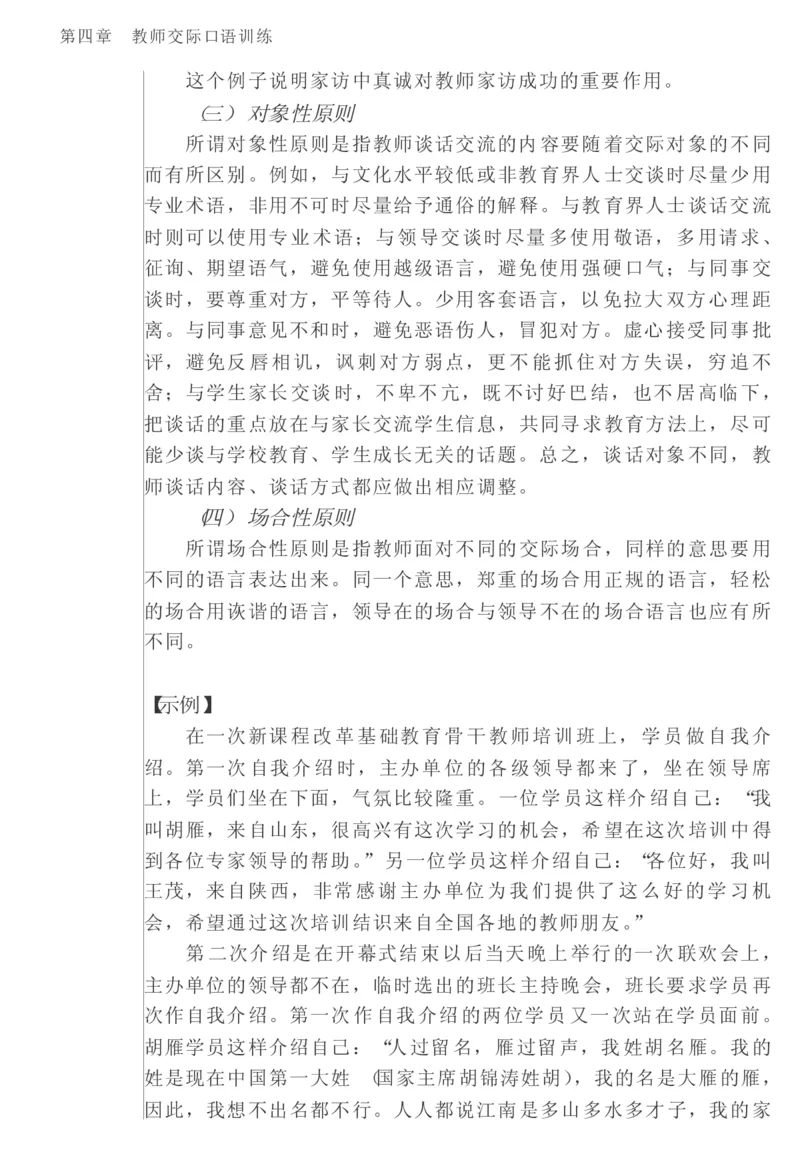 第四章　教师交际口语训练

这个例子说明家访中真诚对教师家访成功的重要作用。

（三）对象性原则

所谓对象性原则是指教师谈话交流的内容要随着交际对象的不同而有所区别。例如，与文化水平较低或非教育界人士交谈时尽量少用专业术语，非用不可时尽量给予通俗的解释。与教育界人士谈话交流时则可以使用专业术语；与领导交谈时尽量多使用敬语，多用请求、征询、期望语气，避免使用越级语言，避免使用强硬口气；与同事交谈时，要尊重对方，平等待人。少用客套语言，以免拉大双方心理距离。与同事意见不和时，避免恶语伤人，冒犯对方。虚心接受同事批评，避免反唇相讥，讽刺对方弱点，更不能抓住对方失误，穷追不舍；与学生家长交谈时，不卑不亢，既不讨好巴结，也不居高临下，把谈话的重点放在与家长交流学生信息，共同寻求教育方法上，尽可能少谈与学校教育、学生成长无关的话题。总之，谈话对象不同，教师谈话内容、谈话方式都应做出相应调整。

（四）场合性原则

所谓场合性原则是指教师面对不同的交际场合，同样的意思要用不同的语言表达出来。同一个意思，郑重的场合用正规的语言，轻松的场合用诙谐的语言，领导在的场合与领导不在的场合语言也应有所不同。

【示例】

在一次新课程改革基础教育骨干教师培训班上，学员做自我介绍。第一次自我介绍时，主办单位的各级领导都来了，坐在领导席上，学员们坐在下面，气氛比较隆重。一位学员这样介绍自己：“我叫胡雁，来自山东，很高兴有这次学习的机会，希望在这次培训中得到各位专家领导的帮助。”另一位学员这样介绍自己：“各位好，我叫王茂，来自陕西，非常感谢主办单位为我们提供了这么好的学习机会，希望通过这次培训结识来自全国各地的教师朋友。”

第二次介绍是在开幕式结束以后当天晚上举行的一次联欢会上，主办单位的领导都不在，临时选出的班长主持晚会，班长要求学员再次作自我介绍。第一次作自我介绍的两位学员又一次站在学员面前。胡雁学员这样介绍自己：“人过留名，雁过留声，我姓胡名雁。我的姓是现在中国第一大姓（国家主席胡锦涛姓胡），我的名是大雁的雁，因此，我想不出名都不行。人人都说江南是多山多水多才子，我的家